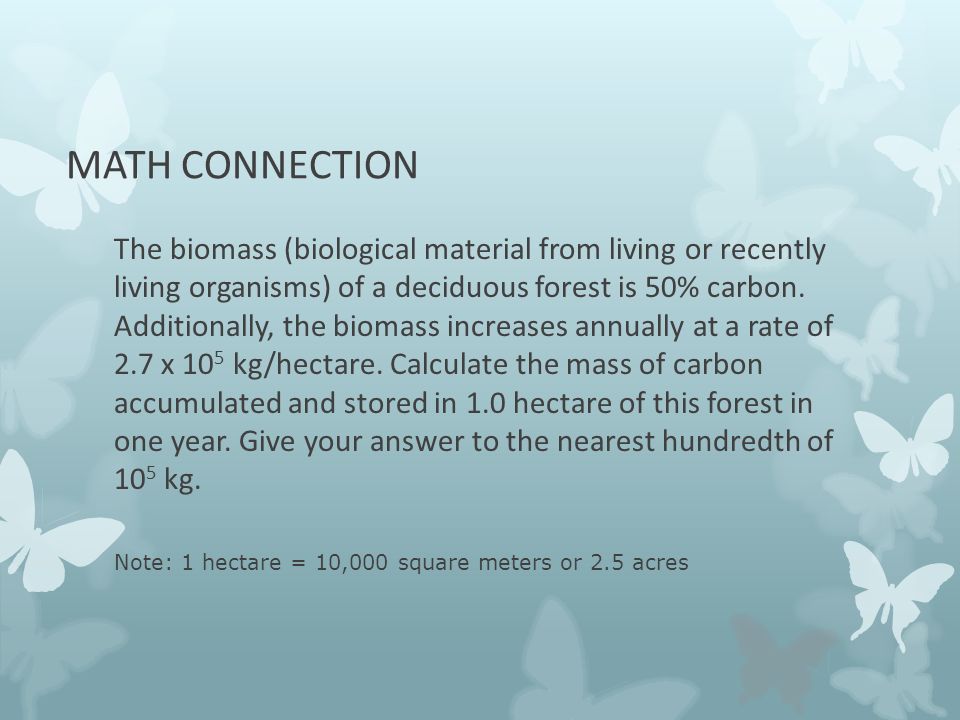 MATH CONNECTION

The biomass (biological material from living or recently living organisms) of a deciduous forest is 50% carbon. Additionally, the biomass increases annually at a rate of $2.7 \times 10^5$ kg/hectare. Calculate the mass of carbon accumulated and stored in 1.0 hectare of this forest in one year. Give your answer to the nearest hundredth of $10^5$ kg.

Note: 1 hectare = 10,000 square meters or 2.5 acres